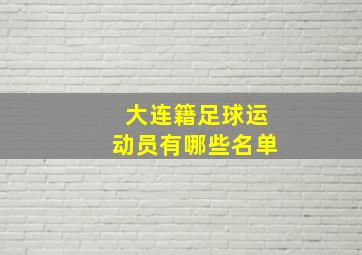 大连籍足球运动员有哪些名单